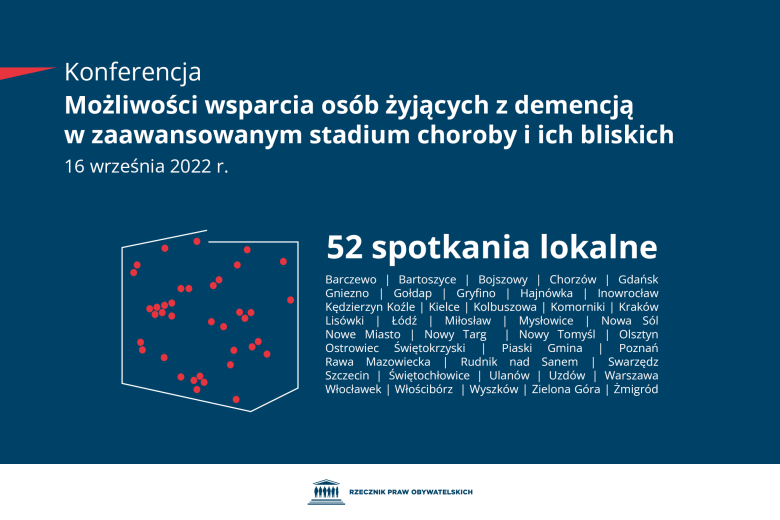 Konferencja
Możliwości wsparcia osób żyjących z demencją w zaawansowanym stadium choroby i ich bliskich
16 września 2022 r.

52 spotkania lokalne

Barczewo | Bartoszyce | Bojszowy | Chorzów | Gdańsk Gniezno | Gołdap | Gryfino | Hajnówka | Inowrocław Kędzierzyn Koźle | Kielce | Kolbuszowa | Komorniki | Kraków Lisówki | Łódź | Miłosław | Mysłowice | Nowa Sól Nowe Miasto | Nowy Targ | Nowy Tomyśl | Olsztyn Ostrowiec Świętokrzyski | Piaski Gmina | Poznań Rawa Mazowiecka | Rudnik nad Sanem | Swarzędz Szczecin | Świętochłowice | Ulanów | Uzdów | Warszawa Włocławek | Włościbórz | Wyszków | Zielona Góra | Żmigród

RZECZNIK PRAW OBYWATELSKICH